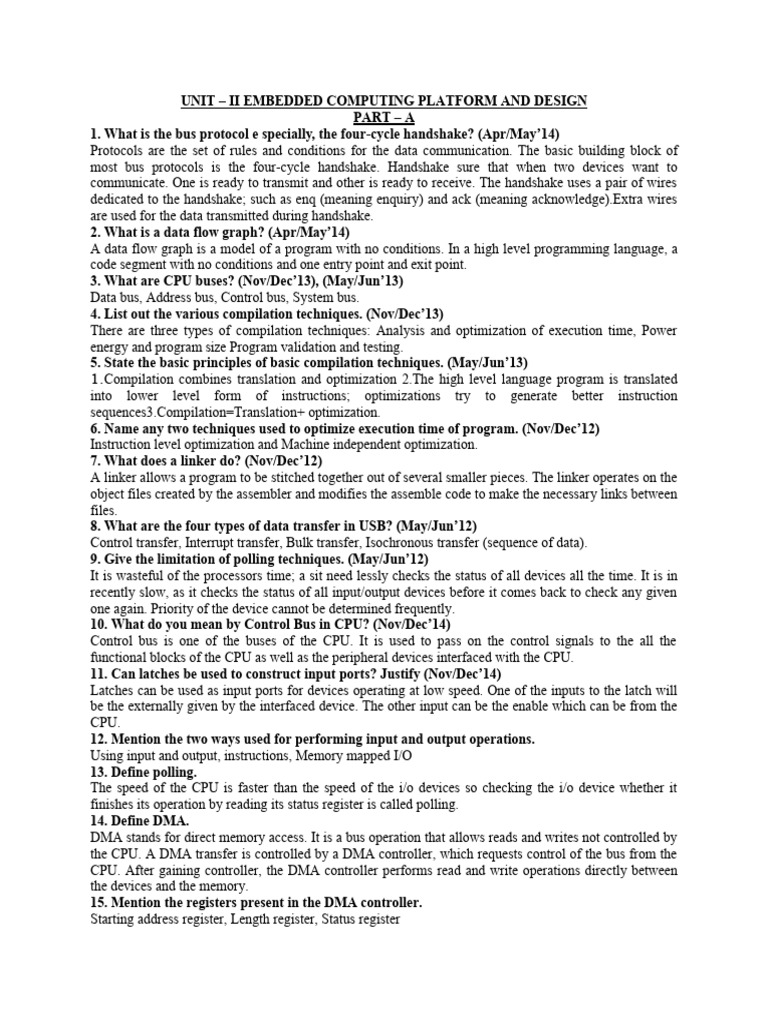 UNIT – II EMBEDDED COMPUTING PLATFORM AND DESIGN
PART – A

1. What is the bus protocol e specially, the four-cycle handshake? (Apr/May'14)
Protocols are the set of rules and conditions for the data communication. The basic building block of most bus protocols is the four-cycle handshake. Handshake sure that when two devices want to communicate. One is ready to transmit and other is ready to receive. The handshake uses a pair of wires dedicated to the handshake; such as enq (meaning enquiry) and ack (meaning acknowledge).Extra wires are used for the data transmitted during handshake.

2. What is a data flow graph? (Apr/May'14)
A data flow graph is a model of a program with no conditions. In a high level programming language, a code segment with no conditions and one entry point and exit point.

3. What are CPU buses? (Nov/Dec'13), (May/Jun'13)
Data bus, Address bus, Control bus, System bus.

4. List out the various compilation techniques. (Nov/Dec'13)
There are three types of compilation techniques: Analysis and optimization of execution time, Power energy and program size Program validation and testing.

5. State the basic principles of basic compilation techniques. (May/Jun'13)
1.Compilation combines translation and optimization 2.The high level language program is translated into lower level form of instructions; optimizations try to generate better instruction sequences3.Compilation=Translation+ optimization.

6. Name any two techniques used to optimize execution time of program. (Nov/Dec'12)
Instruction level optimization and Machine independent optimization.

7. What does a linker do? (Nov/Dec'12)
A linker allows a program to be stitched together out of several smaller pieces. The linker operates on the object files created by the assembler and modifies the assemble code to make the necessary links between files.

8. What are the four types of data transfer in USB? (May/Jun'12)
Control transfer, Interrupt transfer, Bulk transfer, Isochronous transfer (sequence of data).

9. Give the limitation of polling techniques. (May/Jun'12)
It is wasteful of the processors time; a sit need lessly checks the status of all devices all the time. It is in recently slow, as it checks the status of all input/output devices before it comes back to check any given one again. Priority of the device cannot be determined frequently.

10. What do you mean by Control Bus in CPU? (Nov/Dec'14)
Control bus is one of the buses of the CPU. It is used to pass on the control signals to the all the functional blocks of the CPU as well as the peripheral devices interfaced with the CPU.

11. Can latches be used to construct input ports? Justify (Nov/Dec'14)
Latches can be used as input ports for devices operating at low speed. One of the inputs to the latch will be the externally given by the interfaced device. The other input can be the enable which can be from the CPU.

12. Mention the two ways used for performing input and output operations.
Using input and output, instructions, Memory mapped I/O

13. Define polling.
The speed of the CPU is faster than the speed of the i/o devices so checking the i/o device whether it finishes its operation by reading its status register is called polling.

14. Define DMA.
DMA stands for direct memory access. It is a bus operation that allows reads and writes not controlled by the CPU. A DMA transfer is controlled by a DMA controller, which requests control of the bus from the CPU. After gaining controller, the DMA controller performs read and write operations directly between the devices and the memory.

15. Mention the registers present in the DMA controller.
Starting address register, Length register, Status register